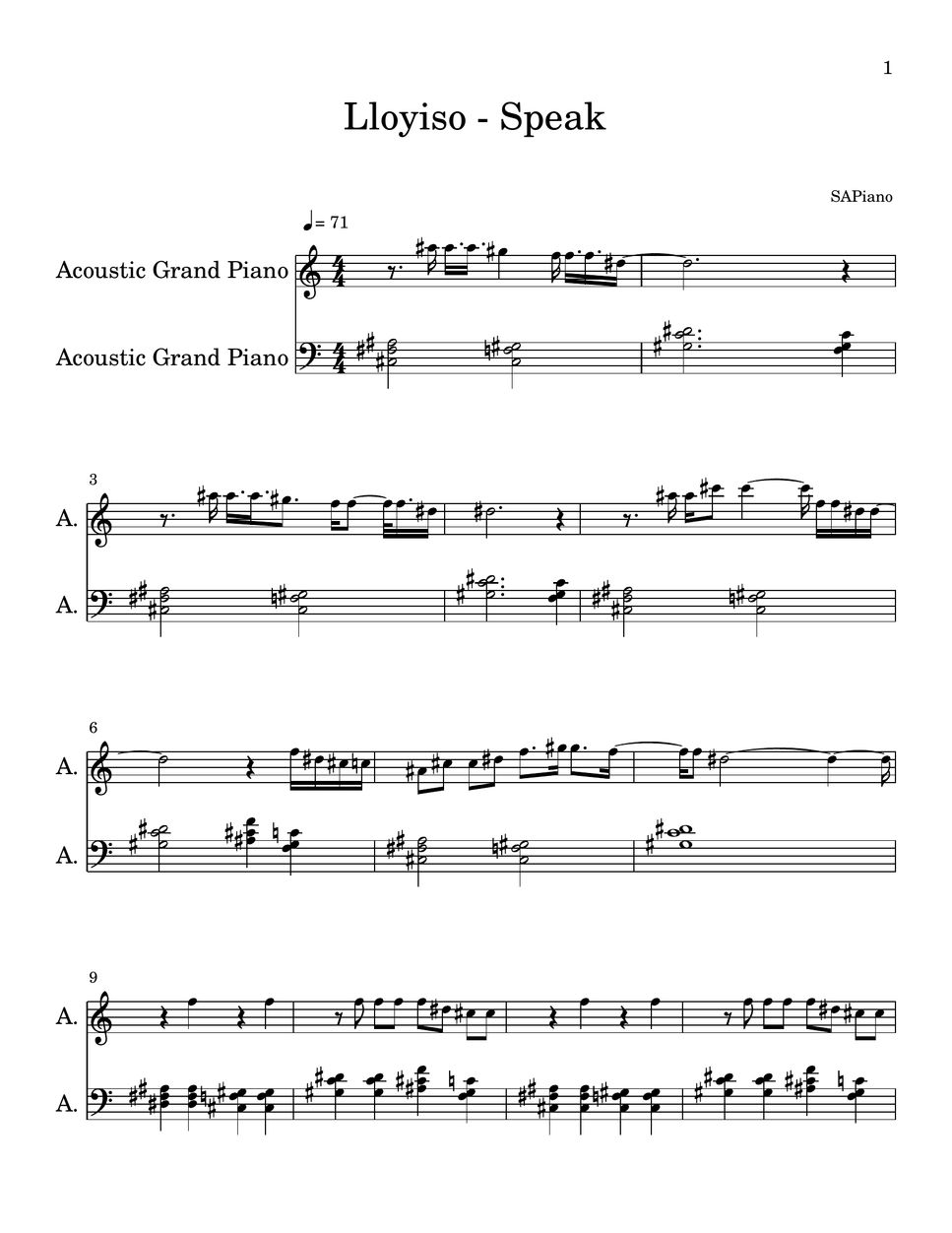 1

Lloyiso - Speak

SAPiano

♩= 71

Acoustic Grand Piano

Acoustic Grand Piano

3

A.

A.

6

A.

A.

9

A.

A.